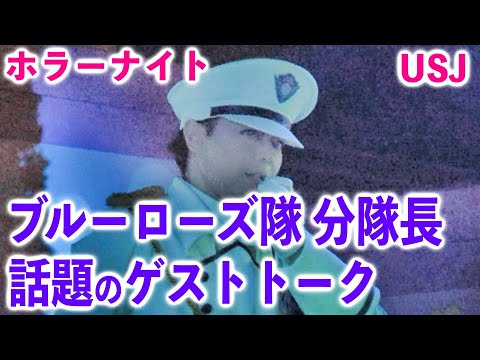 ホラーナイト

USJ

ブルーローズ隊 分隊長
話題のゲストトーク